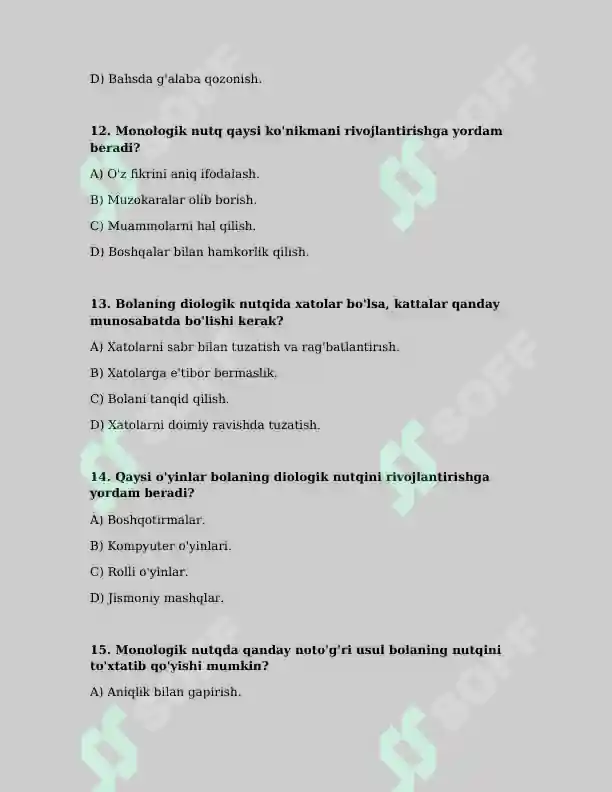 D) Bahsda g'alaba qozonish.

12. Monologik nutq qaysi ko'nikmani rivojlantirishga yordam beradi?

A) O'z fikrini aniq ifodalash.

B) Muzokaralar olib borish.

C) Muammolarni hal qilish.

D) Boshqalar bilan hamkorlik qilish.

13. Bolaning diologik nutqida xatolar bo'lsa, kattalar qanday munosabatda bo'lishi kerak?

A) Xatolarni sabr bilan tuzatish va rag'batlantirish.

B) Xatolarga e'tibor bermaslik.

C) Bolani tanqid qilish.

D) Xatolarni doimiy ravishda tuzatish.

14. Qaysi o'yinlar bolaning diologik nutqini rivojlantirishga yordam beradi?

A) Boshqotirmalar.

B) Kompyuter o'yinlari.

C) Rolli o'yinlar.

D) Jismoniy mashqlar.

15. Monologik nutqda qanday noto'g'ri usul bolaning nutqini to'xtatib qo'yishi mumkin?

A) Aniqlik bilan gapirish.

SOFF